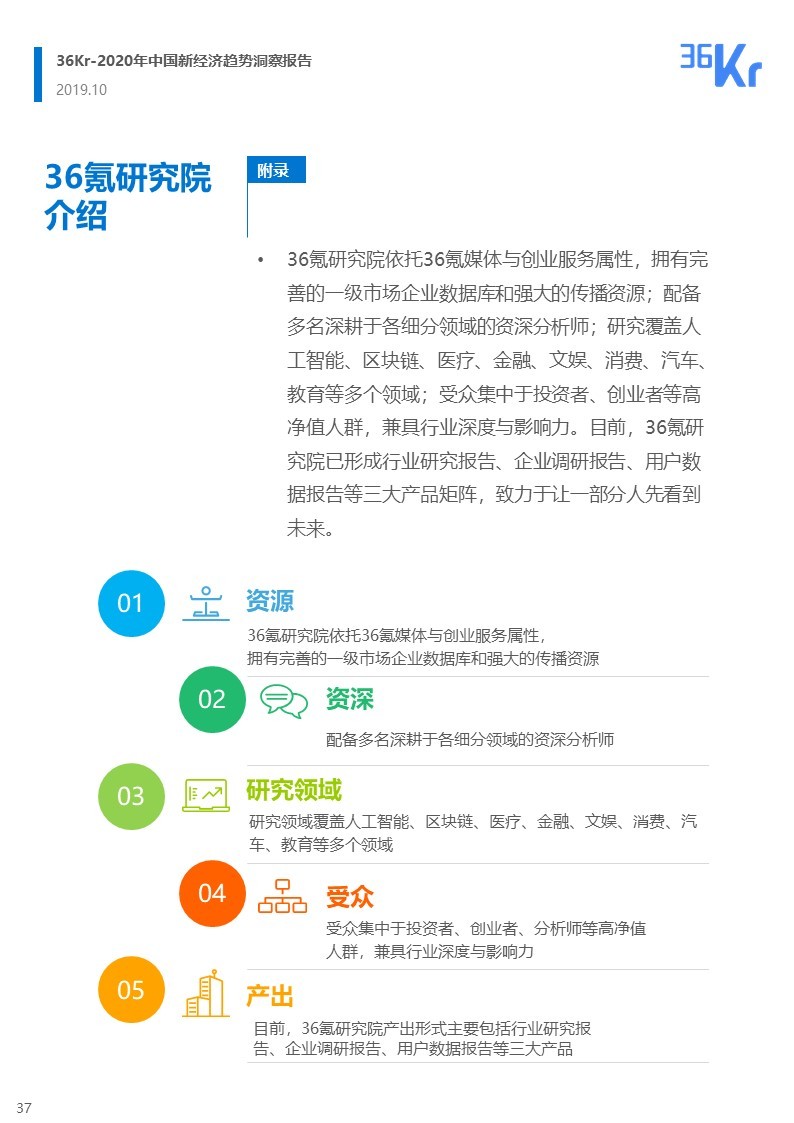 36Kr-2020年中国新经济趋势洞察报告
2019.10

36Kr

36氪研究院介绍

附录

• 36氪研究院依托36氪媒体与创业服务属性，拥有完善的一级市场企业数据库和强大的传播资源；配备多名深耕于各细分领域的资深分析师；研究覆盖人工智能、区块链、医疗、金融、文娱、消费、汽车、教育等多个领域；受众集中于投资者、创业者等高净值人群，兼具行业深度与影响力。目前，36氪研究院已形成行业研究报告、企业调研报告、用户数据报告等三大产品矩阵，致力于让一部分人先看到未来。

01 资源
36氪研究院依托36氪媒体与创业服务属性，拥有完善的一级市场企业数据库和强大的传播资源

02 资深
配备多名深耕于各细分领域的资深分析师

03 研究领域
研究领域覆盖人工智能、区块链、医疗、金融、文娱、消费、汽车、教育等多个领域

04 受众
受众集中于投资者、创业者、分析师等高净值人群，兼具行业深度与影响力

05 产出
目前，36氪研究院产出形式主要包括行业研究报告、企业调研报告、用户数据报告等三大产品

37